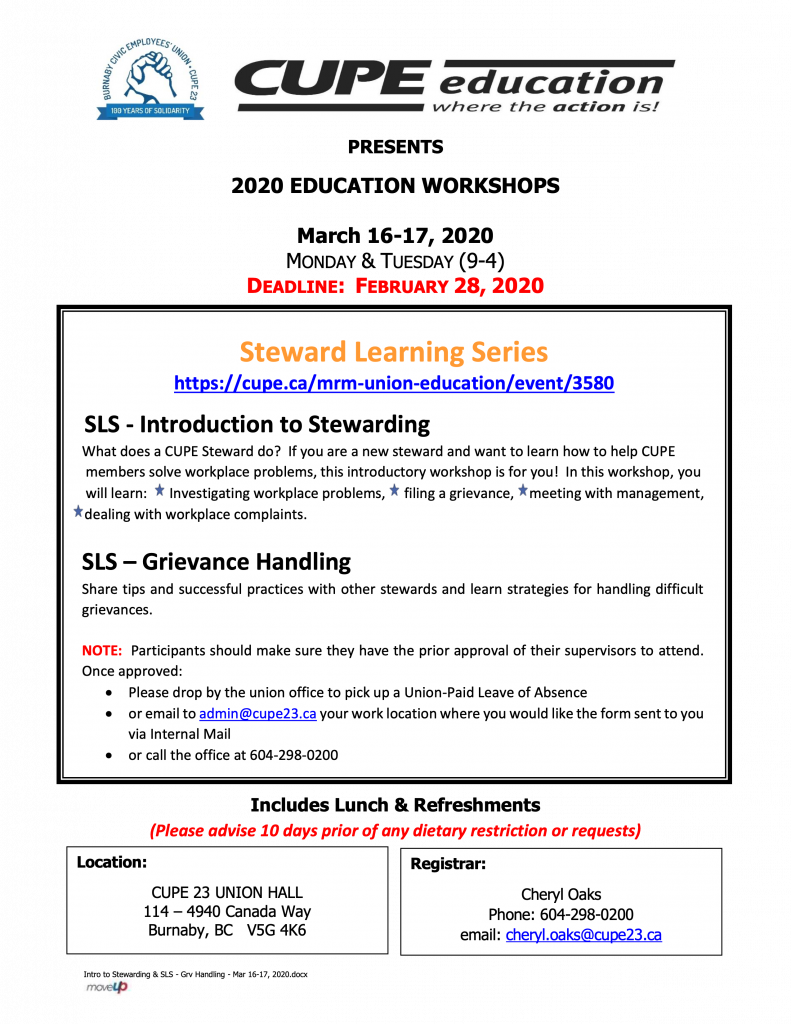 BURNABY CIVIC EMPLOYEES' UNION · CUPE 23
100 YEARS OF SOLIDARITY

CUPE education
where the action is!

PRESENTS

2020 EDUCATION WORKSHOPS

March 16-17, 2020
MONDAY & TUESDAY (9-4)
DEADLINE: FEBRUARY 28, 2020

Steward Learning Series
https://cupe.ca/mrm-union-education/event/3580

SLS - Introduction to Stewarding
What does a CUPE Steward do? If you are a new steward and want to learn how to help CUPE members solve workplace problems, this introductory workshop is for you! In this workshop, you will learn: Investigating workplace problems, filing a grievance, meeting with management, dealing with workplace complaints.

SLS – Grievance Handling
Share tips and successful practices with other stewards and learn strategies for handling difficult grievances.

NOTE: Participants should make sure they have the prior approval of their supervisors to attend. Once approved:
• Please drop by the union office to pick up a Union-Paid Leave of Absence
• or email to admin@cupe23.ca your work location where you would like the form sent to you via Internal Mail
• or call the office at 604-298-0200

Includes Lunch & Refreshments
(Please advise 10 days prior of any dietary restriction or requests)

Location:
CUPE 23 UNION HALL
114 – 4940 Canada Way
Burnaby, BC V5G 4K6

Registrar:
Cheryl Oaks
Phone: 604-298-0200
email: cheryl.oaks@cupe23.ca

Intro to Stewarding & SLS - Grv Handling - Mar 16-17, 2020.docx
moveUP